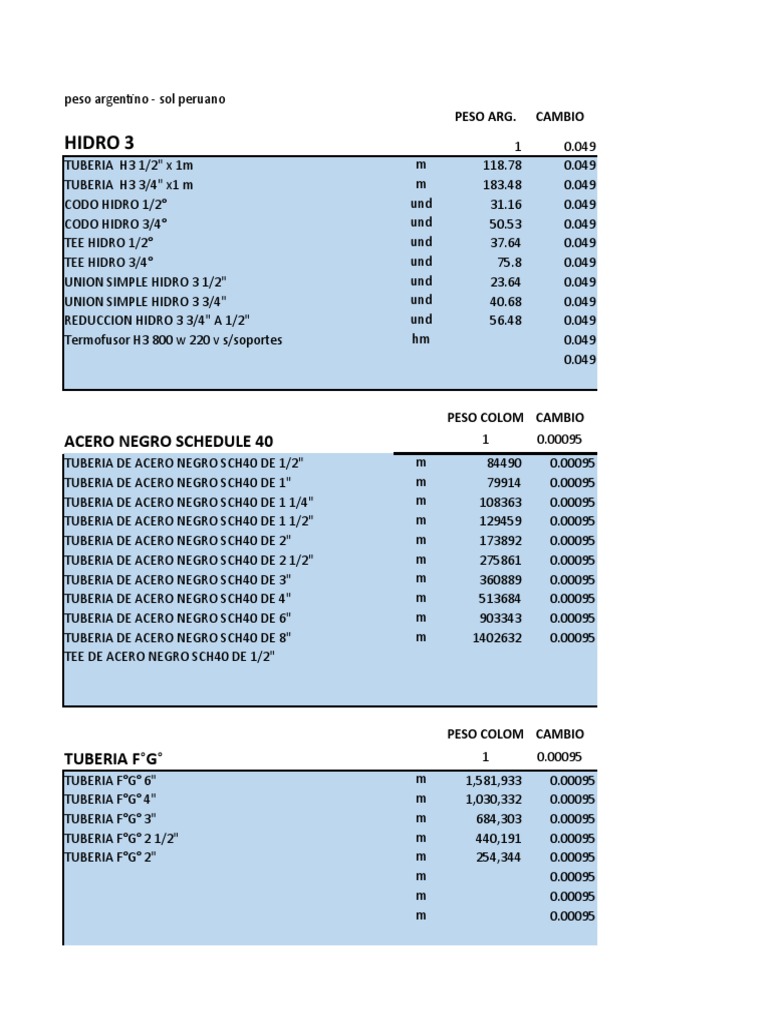 peso argentino - sol peruano

| | | PESO ARG. | CAMBIO |
|---|---|---|---|
| HIDRO 3 | | 1 | 0.049 |
| TUBERIA H3 1/2" x 1m | m | 118.78 | 0.049 |
| TUBERIA H3 3/4" x1 m | m | 183.48 | 0.049 |
| CODO HIDRO 1/2° | und | 31.16 | 0.049 |
| CODO HIDRO 3/4° | und | 50.53 | 0.049 |
| TEE HIDRO 1/2° | und | 37.64 | 0.049 |
| TEE HIDRO 3/4° | und | 75.8 | 0.049 |
| UNION SIMPLE HIDRO 3 1/2" | und | 23.64 | 0.049 |
| UNION SIMPLE HIDRO 3 3/4" | und | 40.68 | 0.049 |
| REDUCCION HIDRO 3 3/4" A 1/2" | und | 56.48 | 0.049 |
| Termofusor H3 800 w 220 v s/soportes | hm | | 0.049 |
| | | | 0.049 |

| | | PESO COLOM | CAMBIO |
|---|---|---|---|
| ACERO NEGRO SCHEDULE 40 | | 1 | 0.00095 |
| TUBERIA DE ACERO NEGRO SCH40 DE 1/2" | m | 84490 | 0.00095 |
| TUBERIA DE ACERO NEGRO SCH40 DE 1" | m | 79914 | 0.00095 |
| TUBERIA DE ACERO NEGRO SCH40 DE 1 1/4" | m | 108363 | 0.00095 |
| TUBERIA DE ACERO NEGRO SCH40 DE 1 1/2" | m | 129459 | 0.00095 |
| TUBERIA DE ACERO NEGRO SCH40 DE 2" | m | 173892 | 0.00095 |
| TUBERIA DE ACERO NEGRO SCH40 DE 2 1/2" | m | 275861 | 0.00095 |
| TUBERIA DE ACERO NEGRO SCH40 DE 3" | m | 360889 | 0.00095 |
| TUBERIA DE ACERO NEGRO SCH40 DE 4" | m | 513684 | 0.00095 |
| TUBERIA DE ACERO NEGRO SCH40 DE 6" | m | 903343 | 0.00095 |
| TUBERIA DE ACERO NEGRO SCH40 DE 8" | m | 1402632 | 0.00095 |
| TEE DE ACERO NEGRO SCH40 DE 1/2" | | | |

| | | PESO COLOM | CAMBIO |
|---|---|---|---|
| TUBERIA F°G° | | 1 | 0.00095 |
| TUBERIA F°G° 6" | m | 1,581,933 | 0.00095 |
| TUBERIA F°G° 4" | m | 1,030,332 | 0.00095 |
| TUBERIA F°G° 3" | m | 684,303 | 0.00095 |
| TUBERIA F°G° 2 1/2" | m | 440,191 | 0.00095 |
| TUBERIA F°G° 2" | m | 254,344 | 0.00095 |
| | m | | 0.00095 |
| | m | | 0.00095 |
| | m | | 0.00095 |